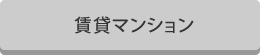 賃貸マンション